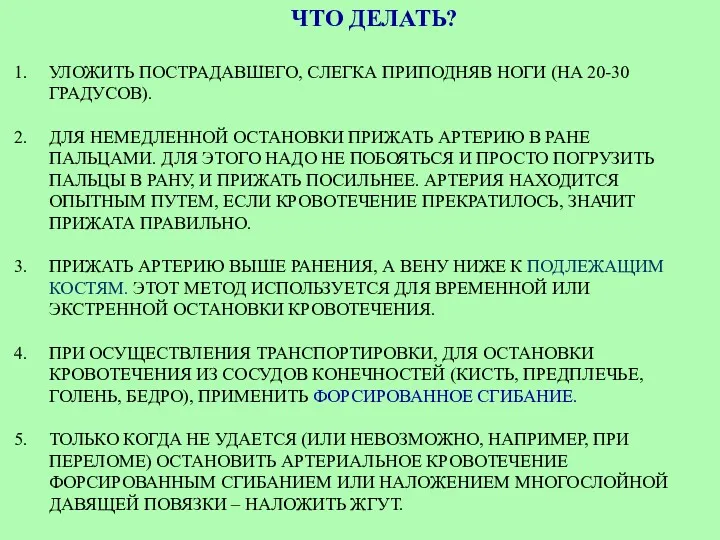 ЧТО ДЕЛАТЬ?

1. УЛОЖИТЬ ПОСТРАДАВШЕГО, СЛЕГКА ПРИПОДНЯВ НОГИ (НА 20-30 ГРАДУСОВ).

2. ДЛЯ НЕМЕДЛЕННОЙ ОСТАНОВКИ ПРИЖАТЬ АРТЕРИЮ В РАНЕ ПАЛЬЦАМИ. ДЛЯ ЭТОГО НАДО НЕ ПОБОЯТЬСЯ И ПРОСТО ПОГРУЗИТЬ ПАЛЬЦЫ В РАНУ, И ПРИЖАТЬ ПОСИЛЬНЕЕ. АРТЕРИЯ НАХОДИТСЯ ОПЫТНЫМ ПУТЕМ, ЕСЛИ КРОВОТЕЧЕНИЕ ПРЕКРАТИЛОСЬ, ЗНАЧИТ ПРИЖАТА ПРАВИЛЬНО.

3. ПРИЖАТЬ АРТЕРИЮ ВЫШЕ РАНЕНИЯ, А ВЕНУ НИЖЕ К ПОДЛЕЖАЩИМ КОСТЯМ. ЭТОТ МЕТОД ИСПОЛЬЗУЕТСЯ ДЛЯ ВРЕМЕННОЙ ИЛИ ЭКСТРЕННОЙ ОСТАНОВКИ КРОВОТЕЧЕНИЯ.

4. ПРИ ОСУЩЕСТВЛЕНИЯ ТРАНСПОРТИРОВКИ, ДЛЯ ОСТАНОВКИ КРОВОТЕЧЕНИЯ ИЗ СОСУДОВ КОНЕЧНОСТЕЙ (КИСТЬ, ПРЕДПЛЕЧЬЕ, ГОЛЕНЬ, БЕДРО), ПРИМЕНИТЬ ФОРСИРОВАННОЕ СГИБАНИЕ.

5. ТОЛЬКО КОГДА НЕ УДАЕТСЯ (ИЛИ НЕВОЗМОЖНО, НАПРИМЕР, ПРИ ПЕРЕЛОМЕ) ОСТАНОВИТЬ АРТЕРИАЛЬНОЕ КРОВОТЕЧЕНИЕ ФОРСИРОВАННЫМ СГИБАНИЕМ ИЛИ НАЛОЖЕНИЕМ МНОГОСЛОЙНОЙ ДАВЯЩЕЙ ПОВЯЗКИ – НАЛОЖИТЬ ЖГУТ.